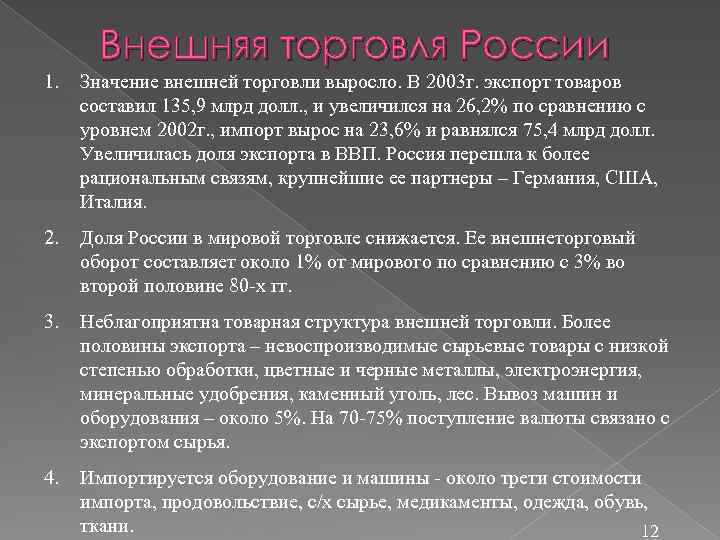 Внешняя торговля России

1. Значение внешней торговли выросло. В 2003г. экспорт товаров составил 135,9 млрд долл., и увеличился на 26,2% по сравнению с уровнем 2002г., импорт вырос на 23,6% и равнялся 75,4 млрд долл. Увеличилась доля экспорта в ВВП. Россия перешла к более рациональным связям, крупнейшие ее партнеры – Германия, США, Италия.

2. Доля России в мировой торговле снижается. Ее внешнеторговый оборот составляет около 1% от мирового по сравнению с 3% во второй половине 80-х гг.

3. Неблагоприятна товарная структура внешней торговли. Более половины экспорта – невоспроизводимые сырьевые товары с низкой степенью обработки, цветные и черные металлы, электроэнергия, минеральные удобрения, каменный уголь, лес. Вывоз машин и оборудования – около 5%. На 70-75% поступление валюты связано с экспортом сырья.

4. Импортируется оборудование и машины - около трети стоимости импорта, продовольствие, с/х сырье, медикаменты, одежда, обувь, ткани.

12